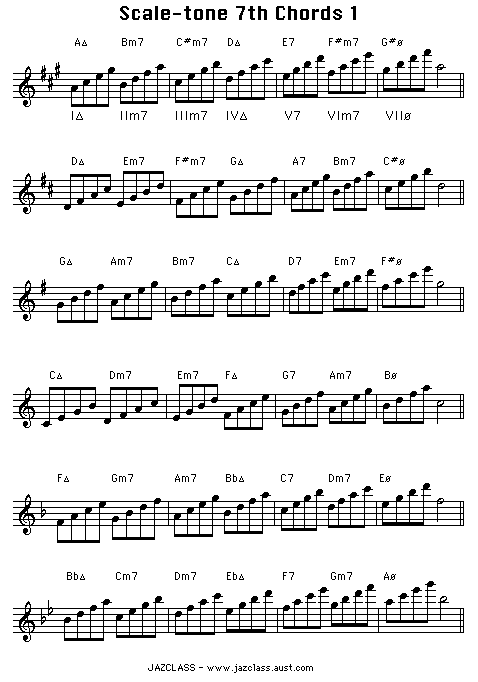 Scale-tone 7th Chords 1

A∆ Bm7 C#m7 D∆ E7 F#m7 G#ø

I∆ IIm7 IIIm7 IV∆ V7 VIm7 VIIø

D∆ Em7 F#m7 G∆ A7 Bm7 C#ø

G∆ Am7 Bm7 C∆ D7 Em7 F#ø

C∆ Dm7 Em7 F∆ G7 Am7 Bø

F∆ Gm7 Am7 Bb∆ C7 Dm7 Eø

Bb∆ Cm7 Dm7 Eb∆ F7 Gm7 Aø

JAZCLASS - www.jazclass.aust.com